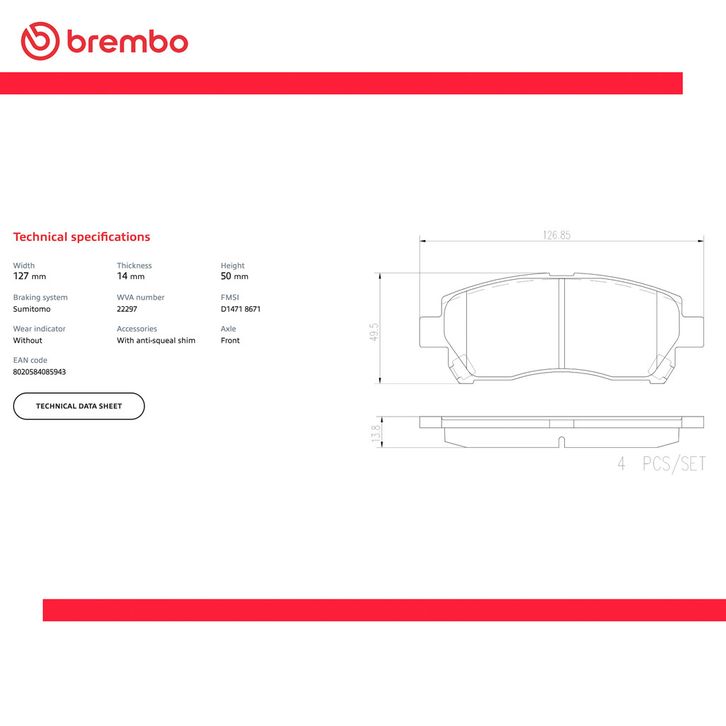 brembo

Technical specifications

Width
127 mm

Thickness
14 mm

Height
50 mm

Braking system
Sumitomo

WVA number
22297

FMSI
D1471 8671

Wear indicator
Without

Accessories
With anti-squeal shim

Axle
Front

EAN code
8020584085943

TECHNICAL DATA SHEET

126.85

49.5

13.8

4 PCS/SET